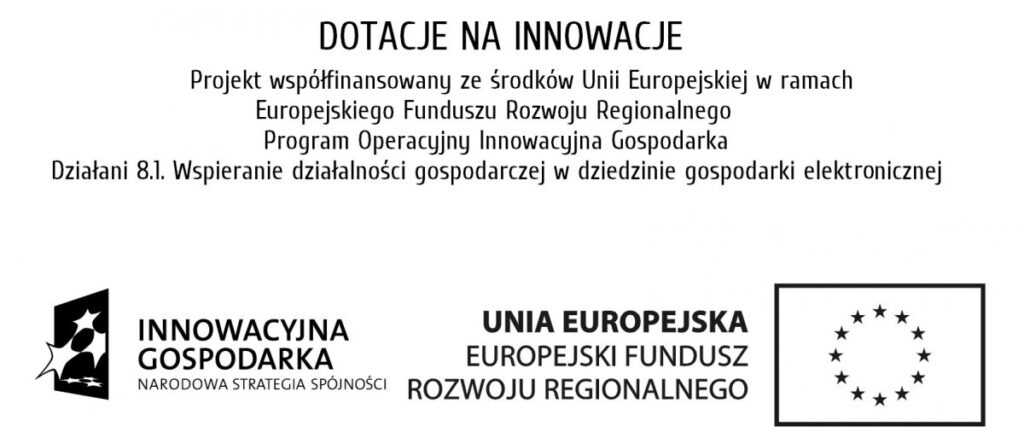 DOTACJE NA INNOWACJE

Projekt współfinansowany ze środków Unii Europejskiej w ramach
Europejskiego Funduszu Rozwoju Regionalnego
Program Operacyjny Innowacyjna Gospodarka
Działani 8.1. Wspieranie działalności gospodarczej w dziedzinie gospodarki elektronicznej

INNOWACYJNA
GOSPODARKA
NARODOWA STRATEGIA SPÓJNOŚCI

UNIA EUROPEJSKA
EUROPEJSKI FUNDUSZ
ROZWOJU REGIONALNEGO